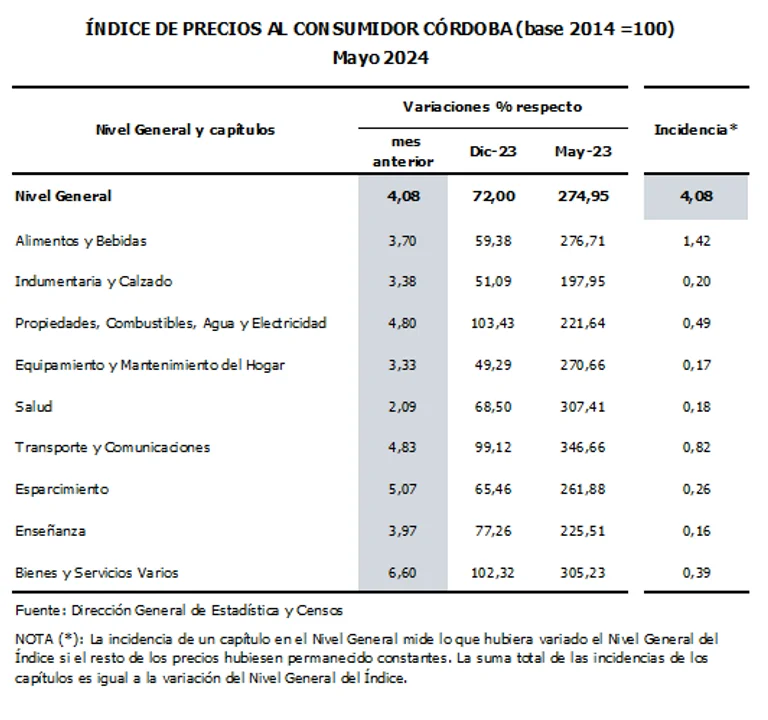 ÍNDICE DE PRECIOS AL CONSUMIDOR CÓRDOBA (base 2014 =100)
Mayo 2024

| Nivel General y capítulos | Variaciones % respecto mes anterior | Variaciones % respecto Dic-23 | Variaciones % respecto May-23 | Incidencia* |
|---|---|---|---|---|
| Nivel General | 4,08 | 72,00 | 274,95 | 4,08 |
| Alimentos y Bebidas | 3,70 | 59,38 | 276,71 | 1,42 |
| Indumentaria y Calzado | 3,38 | 51,09 | 197,95 | 0,20 |
| Propiedades, Combustibles, Agua y Electricidad | 4,80 | 103,43 | 221,64 | 0,49 |
| Equipamiento y Mantenimiento del Hogar | 3,33 | 49,29 | 270,66 | 0,17 |
| Salud | 2,09 | 68,50 | 307,41 | 0,18 |
| Transporte y Comunicaciones | 4,83 | 99,12 | 346,66 | 0,82 |
| Esparcimiento | 5,07 | 65,46 | 261,88 | 0,26 |
| Enseñanza | 3,97 | 77,26 | 225,51 | 0,16 |
| Bienes y Servicios Varios | 6,60 | 102,32 | 305,23 | 0,39 |

Fuente: Dirección General de Estadística y Censos

NOTA (*): La incidencia de un capítulo en el Nivel General mide lo que hubiera variado el Nivel General del Índice si el resto de los precios hubiesen permanecido constantes. La suma total de las incidencias de los capítulos es igual a la variación del Nivel General del Índice.